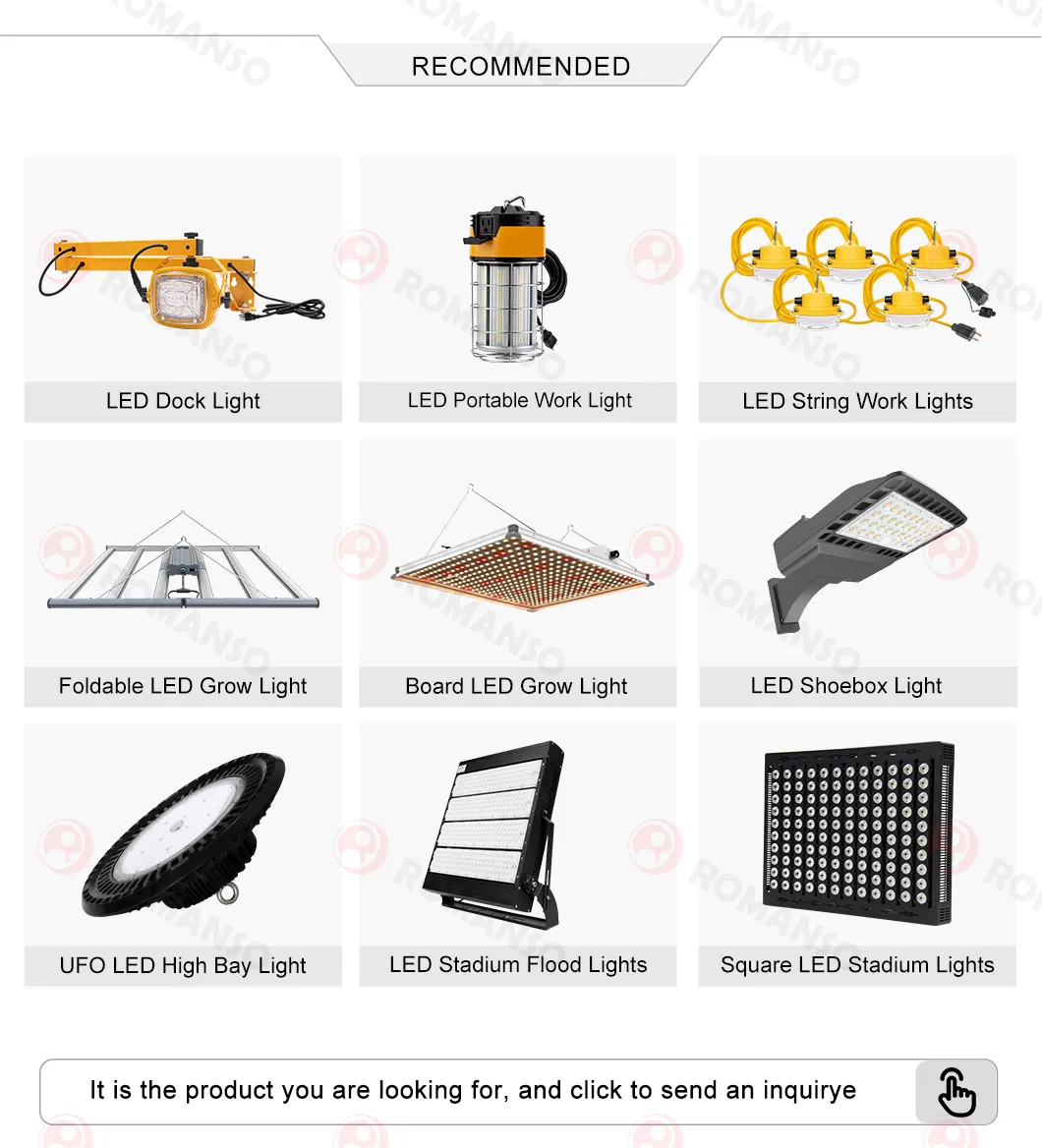 RECOMMENDED

LED Dock Light

LED Portable Work Light

LED String Work Lights

Foldable LED Grow Light

Board LED Grow Light

LED Shoebox Light

UFO LED High Bay Light

LED Stadium Flood Lights

Square LED Stadium Lights

It is the product you are looking for, and click to send an inquirye

ROMANSO